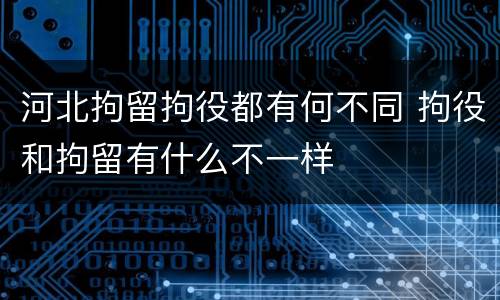 河北拘留拘役都有何不同 拘役和拘留有什么不一样